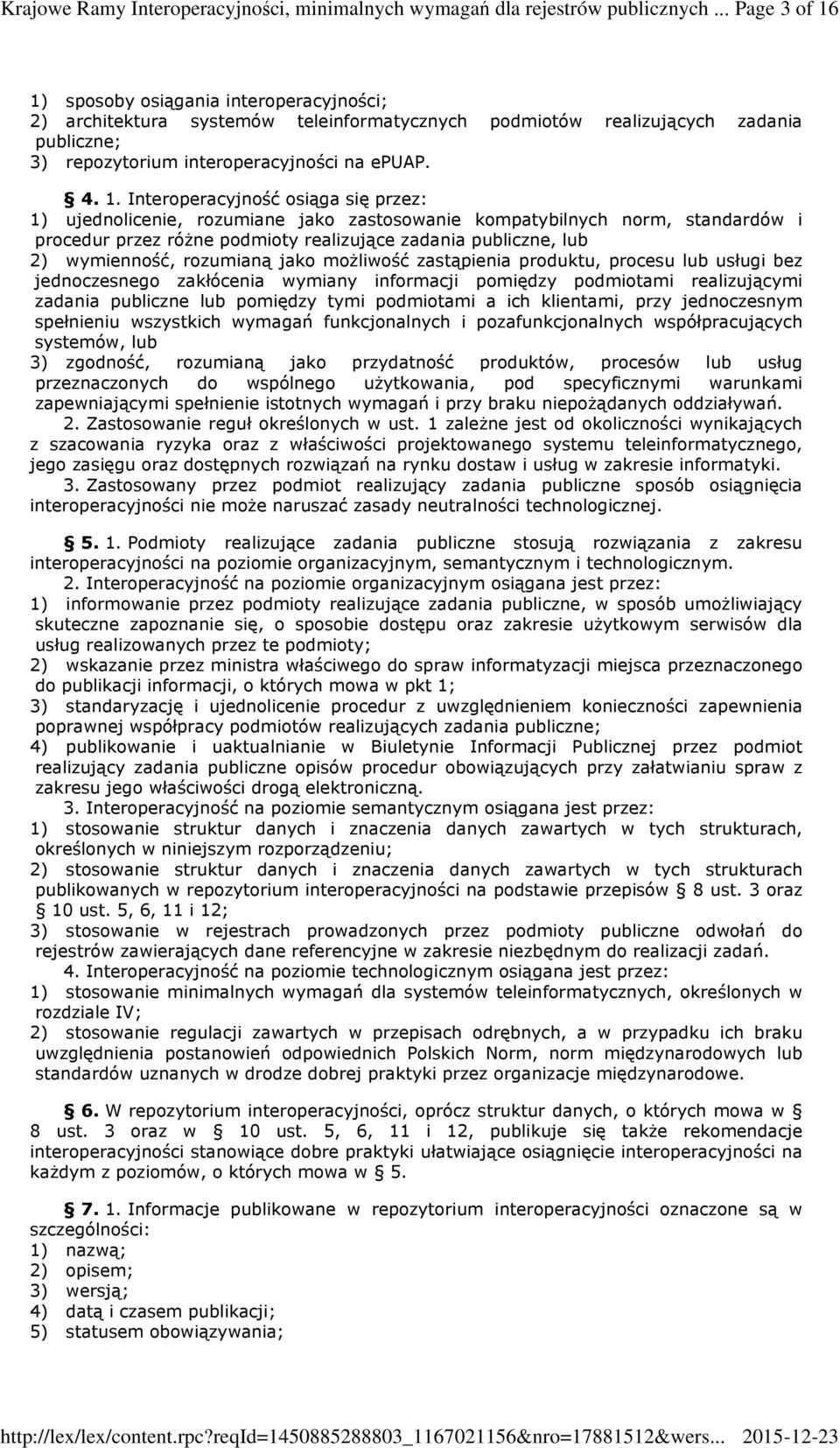 Krajowe Ramy Interoperacyjności, minimalnych wymagań dla rejestrów publicznych ... Page 3 of 16

1) sposoby osiągania interoperacyjności;
2) architektura systemów teleinformatycznych podmiotów realizujących zadania publiczne;
3) repozytorium interoperacyjności na ePUAP.

§ 4. 1. Interoperacyjność osiąga się przez:
1) ujednolicenie, rozumiane jako zastosowanie kompatybilnych norm, standardów i procedur przez różne podmioty realizujące zadania publiczne, lub
2) wymienność, rozumianą jako możliwość zastąpienia produktu, procesu lub usługi bez jednoczesnego zakłócenia wymiany informacji pomiędzy podmiotami realizującymi zadania publiczne lub pomiędzy tymi podmiotami a ich klientami, przy jednoczesnym spełnieniu wszystkich wymagań funkcjonalnych i pozafunkcjonalnych współpracujących systemów, lub
3) zgodność, rozumianą jako przydatność produktów, procesów lub usług przeznaczonych do wspólnego użytkowania, pod specyficznymi warunkami zapewniającymi spełnienie istotnych wymagań i przy braku niepożądanych oddziaływań.
2. Zastosowanie reguł określonych w ust. 1 zależne jest od okoliczności wynikających z szacowania ryzyka oraz z właściwości projektowanego systemu teleinformatycznego, jego zasięgu oraz dostępnych rozwiązań na rynku dostaw i usług w zakresie informatyki.
3. Zastosowany przez podmiot realizujący zadania publiczne sposób osiągnięcia interoperacyjności nie może naruszać zasady neutralności technologicznej.

§ 5. 1. Podmioty realizujące zadania publiczne stosują rozwiązania z zakresu interoperacyjności na poziomie organizacyjnym, semantycznym i technologicznym.
2. Interoperacyjność na poziomie organizacyjnym osiągana jest przez:
1) informowanie przez podmioty realizujące zadania publiczne, w sposób umożliwiający skuteczne zapoznanie się, o sposobie dostępu oraz zakresie użytkowym serwisów dla usług realizowanych przez te podmioty;
2) wskazanie przez ministra właściwego do spraw informatyzacji miejsca przeznaczonego do publikacji informacji, o których mowa w pkt 1;
3) standaryzację i ujednolicenie procedur z uwzględnieniem konieczności zapewnienia poprawnej współpracy podmiotów realizujących zadania publiczne;
4) publikowanie i uaktualnianie w Biuletynie Informacji Publicznej przez podmiot realizujący zadania publiczne opisów procedur obowiązujących przy załatwianiu spraw z zakresu jego właściwości drogą elektroniczną.
3. Interoperacyjność na poziomie semantycznym osiągana jest przez:
1) stosowanie struktur danych i znaczenia danych zawartych w tych strukturach, określonych w niniejszym rozporządzeniu;
2) stosowanie struktur danych i znaczenia danych zawartych w tych strukturach publikowanych w repozytorium interoperacyjności na podstawie przepisów § 8 ust. 3 oraz § 10 ust. 5, 6, 11 i 12;
3) stosowanie w rejestrach prowadzonych przez podmioty publiczne odwołań do rejestrów zawierających dane referencyjne w zakresie niezbędnym do realizacji zadań.
4. Interoperacyjność na poziomie technologicznym osiągana jest przez:
1) stosowanie minimalnych wymagań dla systemów teleinformatycznych, określonych w rozdziale IV;
2) stosowanie regulacji zawartych w przepisach odrębnych, a w przypadku ich braku uwzględnienia postanowień odpowiednich Polskich Norm, norm międzynarodowych lub standardów uznanych w drodze dobrej praktyki przez organizacje międzynarodowe.

§ 6. W repozytorium interoperacyjności, oprócz struktur danych, o których mowa w § 8 ust. 3 oraz w § 10 ust. 5, 6, 11 i 12, publikuje się także rekomendacje interoperacyjności stanowiące dobre praktyki ułatwiające osiągnięcie interoperacyjności na każdym z poziomów, o których mowa w § 5.

§ 7. 1. Informacje publikowane w repozytorium interoperacyjności oznaczone są w szczególności:
1) nazwą;
2) opisem;
3) wersją;
4) datą i czasem publikacji;
5) statusem obowiązywania;

http://lex/lex/content.rpc?reqId=1450885288803_1167021156&nro=17881512&wers... 2015-12-23